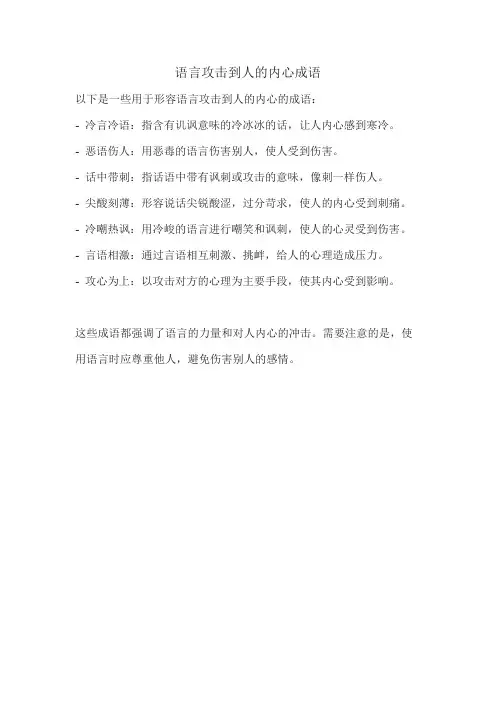 语言攻击到人的内心成语

以下是一些用于形容语言攻击到人的内心的成语：

- 冷言冷语：指含有讥讽意味的冷冰冰的话，让人内心感到寒冷。

- 恶语伤人：用恶毒的语言伤害别人，使人受到伤害。

- 话中带刺：指话语中带有讽刺或攻击的意味，像刺一样伤人。

- 尖酸刻薄：形容说话尖锐酸涩，过分苛求，使人的内心受到刺痛。

- 冷嘲热讽：用冷峻的语言进行嘲笑和讽刺，使人的心灵受到伤害。

- 言语相激：通过言语相互刺激、挑衅，给人的心理造成压力。

- 攻心为上：以攻击对方的心理为主要手段，使其内心受到影响。

这些成语都强调了语言的力量和对人内心的冲击。需要注意的是，使用语言时应尊重他人，避免伤害别人的感情。